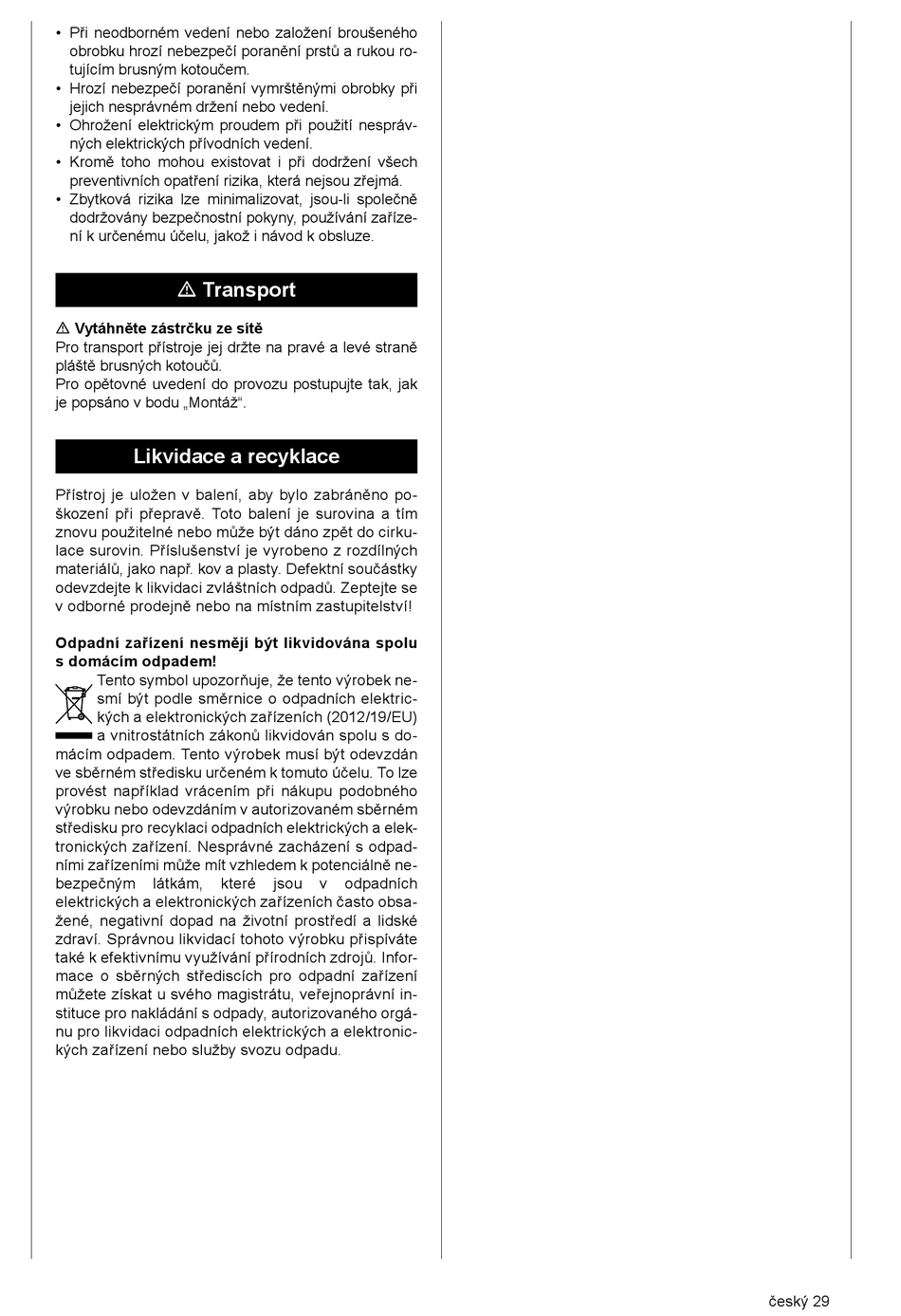 • Při neodborném vedení nebo založení broušeného obrobku hrozí nebezpečí poranění prstů a rukou rotujícím brusným kotoučem.
• Hrozí nebezpečí poranění vymrštěnými obrobky při jejich nesprávném držení nebo vedení.
• Ohrožení elektrickým proudem při použití nesprávných elektrických přívodních vedení.
• Kromě toho mohou existovat i při dodržení všech preventivních opatření rizika, která nejsou zřejmá.
• Zbytková rizika lze minimalizovat, jsou-li společně dodržovány bezpečnostní pokyny, používání zařízení k určenému účelu, jakož i návod k obsluze.

⚠ Transport

⚠ Vytáhněte zástrčku ze sítě
Pro transport přístroje jej držte na pravé a levé straně pláště brusných kotoučů.
Pro opětovné uvedení do provozu postupujte tak, jak je popsáno v bodu „Montáž“.

Likvidace a recyklace

Přístroj je uložen v balení, aby bylo zabráněno poškození při přepravě. Toto balení je surovina a tím znovu použitelné nebo může být dáno zpět do cirkulace surovin. Příslušenství je vyrobeno z rozdílných materiálů, jako např. kov a plasty. Defektní součástky odevzdejte k likvidaci zvláštních odpadů. Zeptejte se v odborné prodejně nebo na místním zastupitelství!

Odpadní zařízení nesmějí být likvidována spolu s domácím odpadem!
Tento symbol upozorňuje, že tento výrobek nesmí být podle směrnice o odpadních elektrických a elektronických zařízeních (2012/19/EU) a vnitrostátních zákonů likvidován spolu s domácím odpadem. Tento výrobek musí být odevzdán ve sběrném středisku určeném k tomuto účelu. To lze provést například vrácením při nákupu podobného výrobku nebo odevzdáním v autorizovaném sběrném středisku pro recyklaci odpadních elektrických a elektronických zařízení. Nesprávné zacházení s odpadními zařízeními může mít vzhledem k potenciálně nebezpečným látkám, které jsou v odpadních elektrických a elektronických zařízeních často obsažené, negativní dopad na životní prostředí a lidské zdraví. Správnou likvidací tohoto výrobku přispíváte také k efektivnímu využívání přírodních zdrojů. Informace o sběrných střediscích pro odpadní zařízení můžete získat u svého magistrátu, veřejnoprávní instituce pro nakládání s odpady, autorizovaného orgánu pro likvidaci odpadních elektrických a elektronických zařízení nebo služby svozu odpadu.

český 29